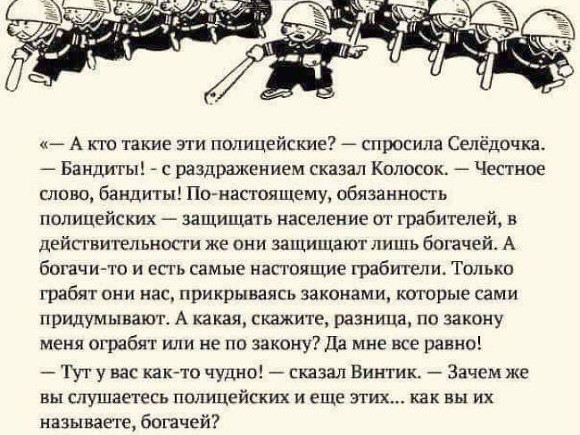 «— А кто такие эти полицейские? — спросила Селёдочка.
— Бандиты! - с раздражением сказал Колосок. — Честное слово, бандиты! По-настоящему, обязанность полицейских — защищать население от грабителей, в действительности же они защищают лишь богачей. А богачи-то и есть самые настоящие грабители. Только грабят они нас, прикрываясь законами, которые сами придумывают. А какая, скажите, разница, по закону меня ограбят или не по закону? Да мне все равно!
— Тут у вас как-то чудно! — сказал Винтик. — Зачем же вы слушаетесь полицейских и еще этих... как вы их называете, богачей?